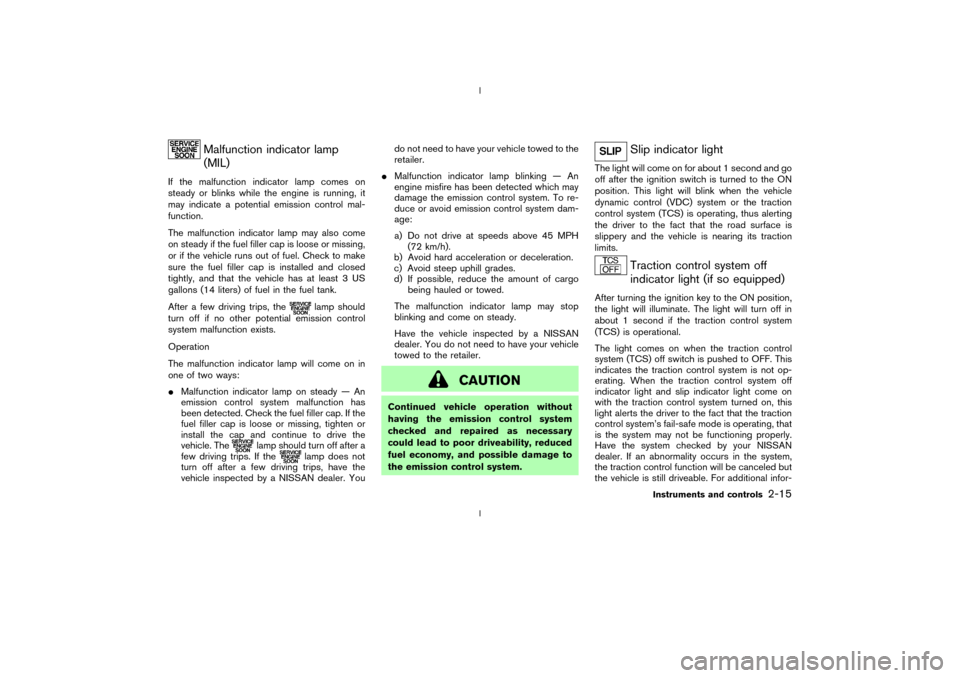 SERVICE ENGINE SOON

Malfunction indicator lamp (MIL)

If the malfunction indicator lamp comes on steady or blinks while the engine is running, it may indicate a potential emission control malfunction.

The malfunction indicator lamp may also come on steady if the fuel filler cap is loose or missing, or if the vehicle runs out of fuel. Check to make sure the fuel filler cap is installed and closed tightly, and that the vehicle has at least 3 US gallons (14 liters) of fuel in the fuel tank.

After a few driving trips, the SERVICE ENGINE SOON lamp should turn off if no other potential emission control system malfunction exists.

Operation

The malfunction indicator lamp will come on in one of two ways:

● Malfunction indicator lamp on steady — An emission control system malfunction has been detected. Check the fuel filler cap. If the fuel filler cap is loose or missing, tighten or install the cap and continue to drive the vehicle. The SERVICE ENGINE SOON lamp should turn off after a few driving trips. If the SERVICE ENGINE SOON lamp does not turn off after a few driving trips, have the vehicle inspected by a NISSAN dealer. You do not need to have your vehicle towed to the retailer.

● Malfunction indicator lamp blinking — An engine misfire has been detected which may damage the emission control system. To reduce or avoid emission control system damage:

a) Do not drive at speeds above 45 MPH (72 km/h).
b) Avoid hard acceleration or deceleration.
c) Avoid steep uphill grades.
d) If possible, reduce the amount of cargo being hauled or towed.

The malfunction indicator lamp may stop blinking and come on steady.

Have the vehicle inspected by a NISSAN dealer. You do not need to have your vehicle towed to the retailer.

CAUTION

Continued vehicle operation without having the emission control system checked and repaired as necessary could lead to poor driveability, reduced fuel economy, and possible damage to the emission control system.

SLIP

Slip indicator light

The light will come on for about 1 second and go off after the ignition switch is turned to the ON position. This light will blink when the vehicle dynamic control (VDC) system or the traction control system (TCS) is operating, thus alerting the driver to the fact that the road surface is slippery and the vehicle is nearing its traction limits.

TCS OFF

Traction control system off indicator light (if so equipped)

After turning the ignition key to the ON position, the light will illuminate. The light will turn off in about 1 second if the traction control system (TCS) is operational.

The light comes on when the traction control system (TCS) off switch is pushed to OFF. This indicates the traction control system is not operating. When the traction control system off indicator light and slip indicator light come on with the traction control system turned on, this light alerts the driver to the fact that the traction control system's fail-safe mode is operating, that is the system may not be functioning properly. Have the system checked by your NISSAN dealer. If an abnormality occurs in the system, the traction control function will be canceled but the vehicle is still driveable. For additional infor-

Instruments and controls 2-15

carmanualsonline.info